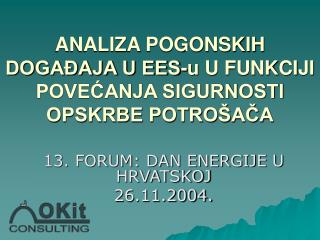 ANALIZA POGONSKIH DOGAĐAJA U EES-u U FUNKCIJI POVEĆANJA SIGURNOSTI OPSKRBE POTROŠAČA

13. FORUM: DAN ENERGIJE U HRVATSKOJ
26.11.2004.

OKit
CONSULTING